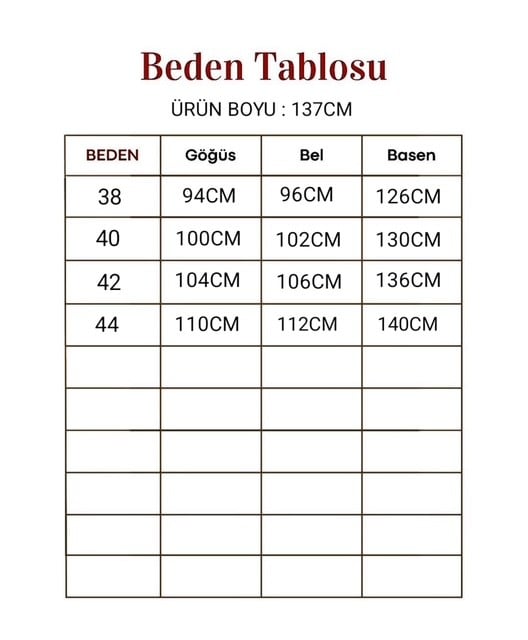 Beden Tablosu

ÜRÜN BOYU : 137CM

| BEDEN | Göğüs | Bel | Basen |
|---|---|---|---|
| 38 | 94CM | 96CM | 126CM |
| 40 | 100CM | 102CM | 130CM |
| 42 | 104CM | 106CM | 136CM |
| 44 | 110CM | 112CM | 140CM |
| | | | |
| | | | |
| | | | |
| | | | |
| | | | |
| | | | |